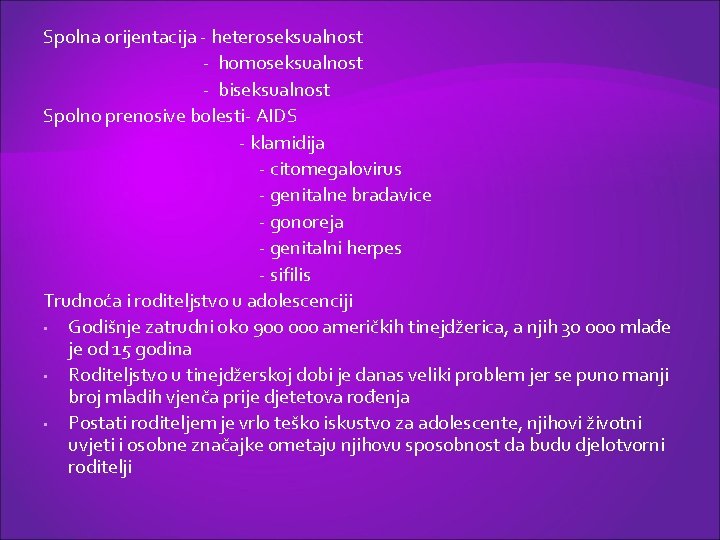 Spolna orijentacija - heteroseksualnost

- homoseksualnost
- biseksualnost

Spolno prenosive bolesti- AIDS

- klamidija
- citomegalovirus
- genitalne bradavice
- gonoreja
- genitalni herpes
- sifilis

Trudnoća i roditeljstvo u adolescenciji

• Godišnje zatrudni oko 900 000 američkih tinejdžerica, a njih 30 000 mlađe je od 15 godina
• Roditeljstvo u tinejdžerskoj dobi je danas veliki problem jer se puno manji broj mladih vjenča prije djetetova rođenja
• Postati roditeljem je vrlo teško iskustvo za adolescente, njihovi životni uvjeti i osobne značajke ometaju njihovu sposobnost da budu djelotvorni roditelji